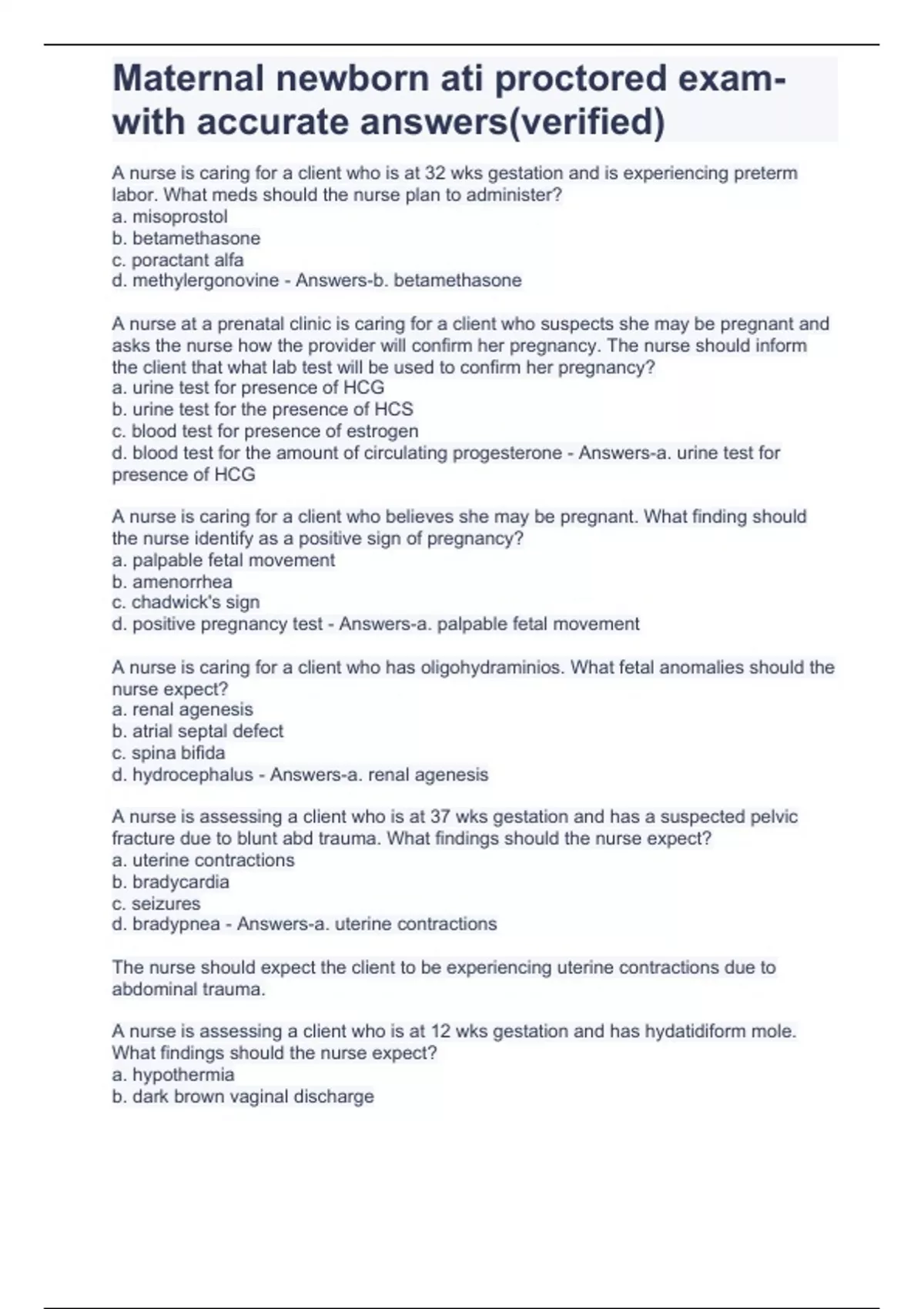 Maternal newborn ati proctored exam-with accurate answers(verified)

A nurse is caring for a client who is at 32 wks gestation and is experiencing preterm labor. What meds should the nurse plan to administer?
a. misoprostol
b. betamethasone
c. poractant alfa
d. methylergonovine - Answers-b. betamethasone

A nurse at a prenatal clinic is caring for a client who suspects she may be pregnant and asks the nurse how the provider will confirm her pregnancy. The nurse should inform the client that what lab test will be used to confirm her pregnancy?
a. urine test for presence of HCG
b. urine test for the presence of HCS
c. blood test for presence of estrogen
d. blood test for the amount of circulating progesterone - Answers-a. urine test for presence of HCG

A nurse is caring for a client who believes she may be pregnant. What finding should the nurse identify as a positive sign of pregnancy?
a. palpable fetal movement
b. amenorrhea
c. chadwick's sign
d. positive pregnancy test - Answers-a. palpable fetal movement

A nurse is caring for a client who has oligohydraminios. What fetal anomalies should the nurse expect?
a. renal agenesis
b. atrial septal defect
c. spina bifida
d. hydrocephalus - Answers-a. renal agenesis

A nurse is assessing a client who is at 37 wks gestation and has a suspected pelvic fracture due to blunt abd trauma. What findings should the nurse expect?
a. uterine contractions
b. bradycardia
c. seizures
d. bradypnea - Answers-a. uterine contractions

The nurse should expect the client to be experiencing uterine contractions due to abdominal trauma.

A nurse is assessing a client who is at 12 wks gestation and has hydatidiform mole. What findings should the nurse expect?
a. hypothermia
b. dark brown vaginal discharge